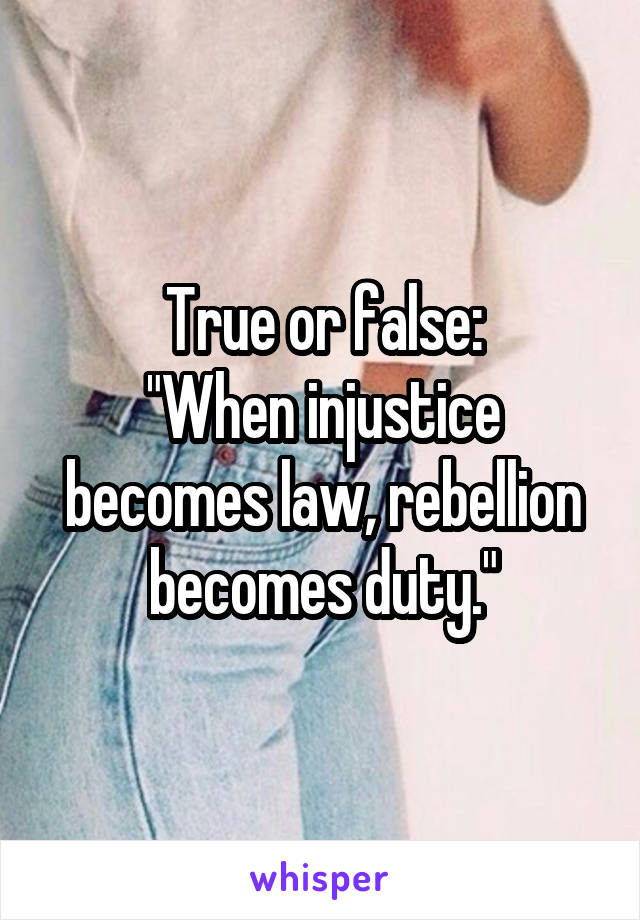 True or false:
"When injustice becomes law, rebellion becomes duty."

whisper